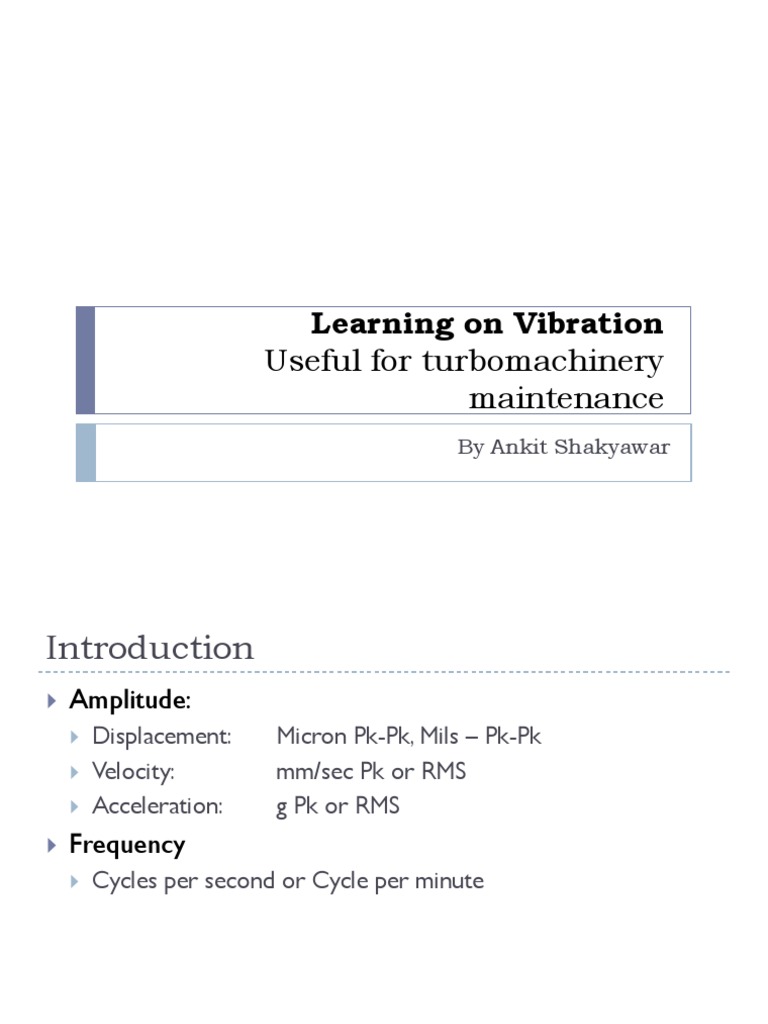 Learning on Vibration
Useful for turbomachinery maintenance

By Ankit Shakyawar

Introduction

Amplitude:

Displacement: Micron Pk-Pk, Mils – Pk-Pk

Velocity: mm/sec Pk or RMS

Acceleration: g Pk or RMS

Frequency

Cycles per second or Cycle per minute